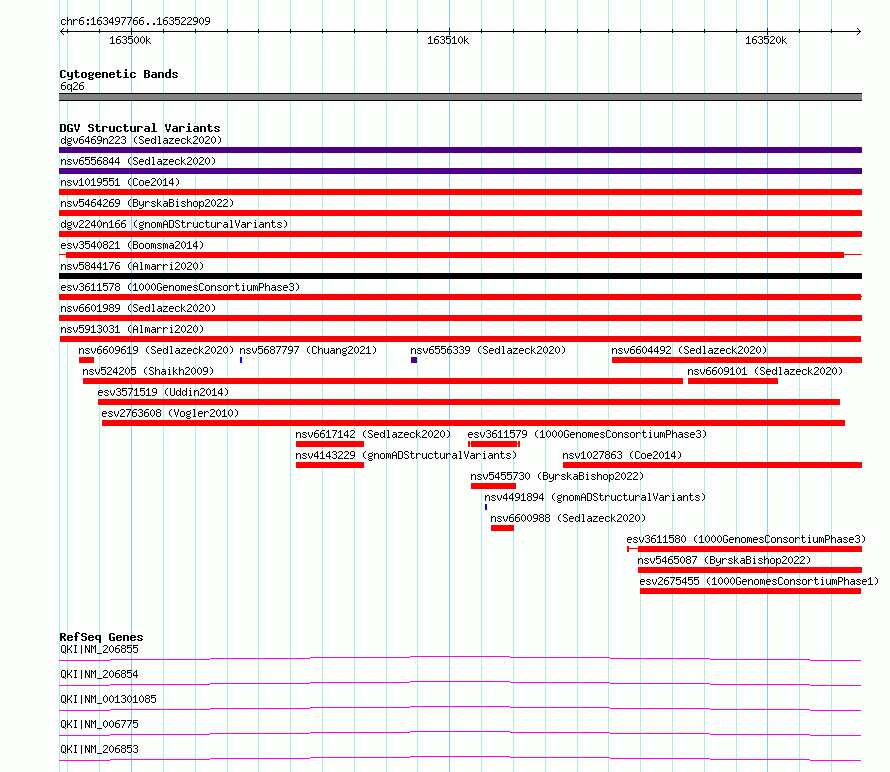 chr6:163497766..163522909

163500k

163510k

163520k

Cytogenetic Bands
6q26

DGV Structural Variants
dgv6469n223 (Sedlazeck2020)
nsv6556844 (Sedlazeck2020)
nsv1019551 (Coe2014)
nsv5464269 (ByrskaBishop2022)
dgv2240n166 (gnomADStructuralVariants)
esv3540821 (Boomsma2014)
nsv5844176 (Almarri2020)
esv3611578 (1000GenomesConsortiumPhase3)
nsv6601989 (Sedlazeck2020)
nsv5913031 (Almarri2020)
nsv6609619 (Sedlazeck2020)
nsv5687797 (Chuang2021)
nsv6556339 (Sedlazeck2020)
nsv6604492 (Sedlazeck2020)
nsv524205 (Shaikh2009)
nsv6609101 (Sedlazeck2020)
esv3571519 (Uddin2014)
esv2763608 (Vogler2010)
nsv6617142 (Sedlazeck2020)
esv3611579 (1000GenomesConsortiumPhase3)
nsv4143229 (gnomADStructuralVariants)
nsv1027863 (Coe2014)
nsv5455730 (ByrskaBishop2022)
nsv4491894 (gnomADStructuralVariants)
nsv6600988 (Sedlazeck2020)
esv3611580 (1000GenomesConsortiumPhase3)
nsv5465087 (ByrskaBishop2022)
esv2675455 (1000GenomesConsortiumPhase1)

RefSeq Genes
QKI|NM_206855
QKI|NM_206854
QKI|NM_001301085
QKI|NM_006775
QKI|NM_206853